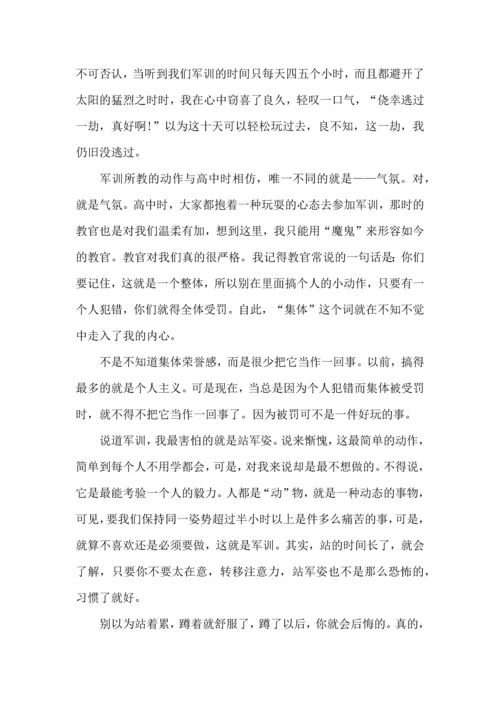 不可否认，当听到我们军训的时间只每天四五个小时，而且都避开了太阳的猛烈之时时，我在心中窃喜了良久，轻叹一口气，“侥幸逃过一劫，真好啊！”以为这十天可以轻松玩过去，良不知，这一劫，我仍旧没逃过。

军训所教的动作与高中时相仿，唯一不同的就是——气氛。对，就是气氛。高中时，大家都抱着一种玩耍的心态去参加军训，那时的教官也是对我们温柔有加，想到这里，我只能用“魔鬼”来形容如今的教官。教官对我们真的很严格。我记得教官常说的一句话是：你们要记住，这就是一个整体，所以别在里面搞个人的小动作，只要有一个人犯错，你们就得全体受罚。自此，“集体”这个词就在不知不觉中走入了我的内心。

不是不知道集体荣誉感，而是很少把它当作一回事。以前，搞得最多的就是个人主义。可是现在，当总是因为个人犯错而集体被受罚时，就不得不把它当作一回事了。因为被罚可不是一件好玩的事。

说道军训，我最害怕的就是站军姿。说来惭愧，这最简单的动作，简单到每个人不用学都会，可是，对我来说却是最不想做的。不得说，它是最能考验一个人的毅力。人都是“动”物，就是一种动态的事物，可见，要我们保持同一姿势超过半小时以上是件多么痛苦的事，可是，就算不喜欢还是必须要做，这就是军训。其实，站的时间长了，就会了解，只要你不要太在意，转移注意力，站军姿也不是那么恐怖的，习惯了就好。

别以为站着累，蹲着就舒服了，蹲了以后，你就会后悔的。真的，